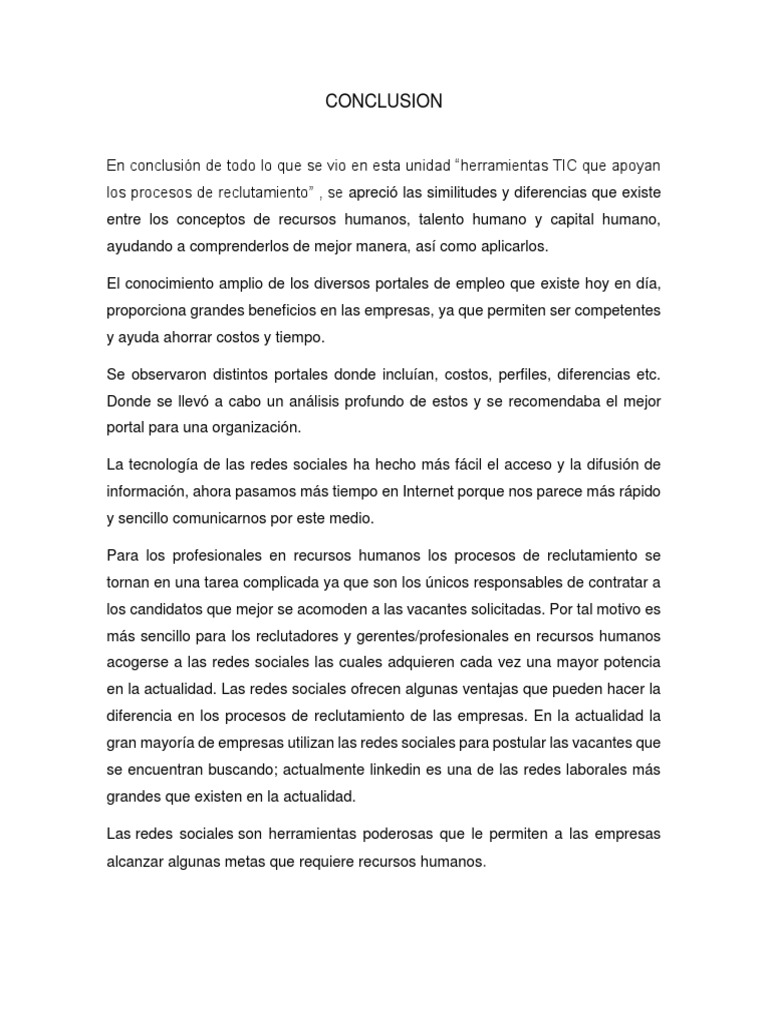 CONCLUSION

En conclusión de todo lo que se vio en esta unidad “herramientas TIC que apoyan los procesos de reclutamiento” , se apreció las similitudes y diferencias que existe entre los conceptos de recursos humanos, talento humano y capital humano, ayudando a comprenderlos de mejor manera, así como aplicarlos.

El conocimiento amplio de los diversos portales de empleo que existe hoy en día, proporciona grandes beneficios en las empresas, ya que permiten ser competentes y ayuda ahorrar costos y tiempo.

Se observaron distintos portales donde incluían, costos, perfiles, diferencias etc. Donde se llevó a cabo un análisis profundo de estos y se recomendaba el mejor portal para una organización.

La tecnología de las redes sociales ha hecho más fácil el acceso y la difusión de información, ahora pasamos más tiempo en Internet porque nos parece más rápido y sencillo comunicarnos por este medio.

Para los profesionales en recursos humanos los procesos de reclutamiento se tornan en una tarea complicada ya que son los únicos responsables de contratar a los candidatos que mejor se acomoden a las vacantes solicitadas. Por tal motivo es más sencillo para los reclutadores y gerentes/profesionales en recursos humanos acogerse a las redes sociales las cuales adquieren cada vez una mayor potencia en la actualidad. Las redes sociales ofrecen algunas ventajas que pueden hacer la diferencia en los procesos de reclutamiento de las empresas. En la actualidad la gran mayoría de empresas utilizan las redes sociales para postular las vacantes que se encuentran buscando; actualmente linkedin es una de las redes laborales más grandes que existen en la actualidad.

Las redes sociales son herramientas poderosas que le permiten a las empresas alcanzar algunas metas que requiere recursos humanos.